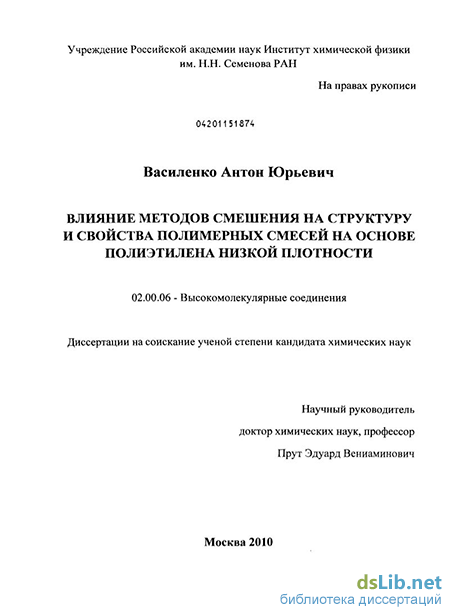 Учреждение Российской академии наук Институт химической физики им. Н.Н. Семенова РАН

На правах рукописи

04201151874

Василенко Антон Юрьевич

ВЛИЯНИЕ МЕТОДОВ СМЕШЕНИЯ НА СТРУКТУРУ И СВОЙСТВА ПОЛИМЕРНЫХ СМЕСЕЙ НА ОСНОВЕ ПОЛИЭТИЛЕНА НИЗКОЙ ПЛОТНОСТИ

02.00.06 - Высокомолекулярные соединения

Диссертации на соискание ученой степени кандидата химических наук

Научный руководитель

доктор химических наук, профессор

Прут Эдуард Вениаминович

Москва 2010

dsLib.net
библиотека диссертаций